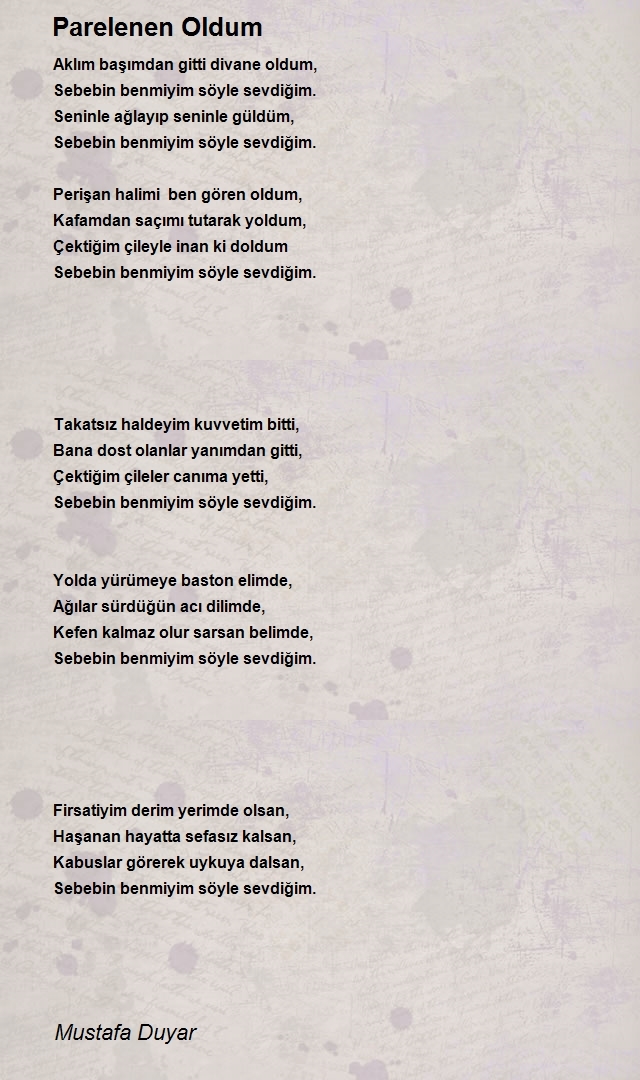 Parelenen Oldum

Aklım başımdan gitti divane oldum,
Sebebin benmiyim söyle sevdiğim.
Seninle ağlayıp seninle güldüm,
Sebebin benmiyim söyle sevdiğim.

Perişan halimi  ben gören oldum,
Kafamdan saçımı tutarak yoldum,
Çektiğim çileyle inan ki doldum
Sebebin benmiyim söyle sevdiğim.

Takatsız haldeyim kuvvetim bitti,
Bana dost olanlar yanımdan gitti,
Çektiğim çileler canıma yetti,
Sebebin benmiyim söyle sevdiğim.

Yolda yürümeye baston elimde,
Ağılar sürdüğün acı dilimde,
Kefen kalmaz olur sarsan belimde,
Sebebin benmiyim söyle sevdiğim.

Firsatiyim derim yerimde olsan,
Haşanan hayatta sefasız kalsan,
Kabuslar görerek uykuya dalsan,
Sebebin benmiyim söyle sevdiğim.

Mustafa Duyar